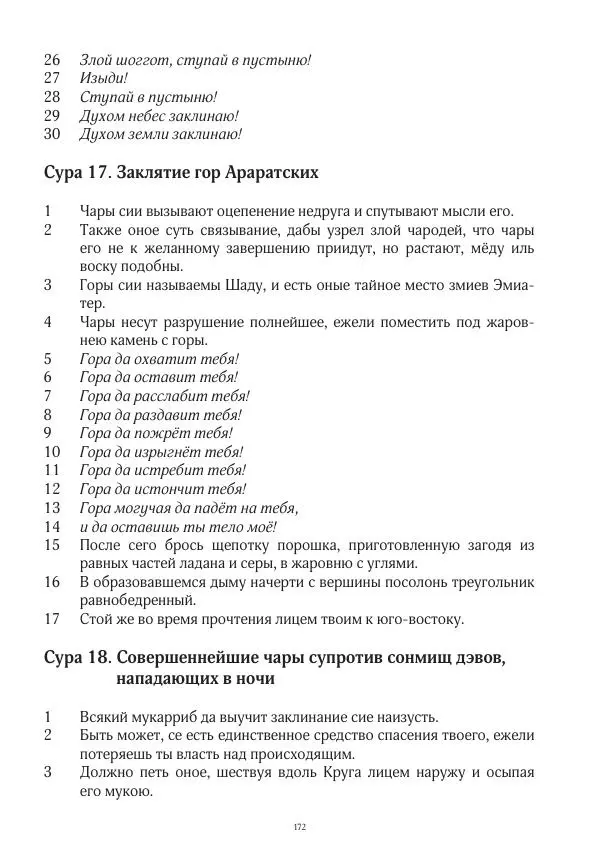 26 Злой шоггот, ступай в пустыню!
27 Изыди!
28 Ступай в пустыню!
29 Духом небес заклинаю!
30 Духом земли заклинаю!

Сура 17. Заклятие гор Араратских

1 Чары сии вызывают оцепенение недруга и спутывают мысли его.
2 Также оное суть связывание, дабы узрел злой чародей, что чары его не к желанному завершению приидут, но растают, мёду иль воску подобны.
3 Горы сии называемы Шаду, и есть оные тайное место змиев Эмиатер.
4 Чары несут разрушение полнейшее, ежели поместить под жаровнею камень с горы.
5 Гора да охватит тебя!
6 Гора да оставит тебя!
7 Гора да расслабит тебя!
8 Гора да раздавит тебя!
9 Гора да пожрёт тебя!
10 Гора да изрыгнёт тебя!
11 Гора да истребит тебя!
12 Гора да истончит тебя!
13 Гора могучая да падёт на тебя,
14 и да оставишь ты тело моё!
15 После сего брось щепотку порошка, приготовленную загодя из равных частей ладана и серы, в жаровню с углями.
16 В образовавшемся дыму начерти с вершины посолонь треугольник равнобедренный.
17 Стой же во время прочтения лицем твоим к юго-востоку.

Сура 18. Совершеннейшие чары супротив сонмищ дэвов, нападающих в ночи

1 Всякий мукарриб да выучит заклинание сие наизусть.
2 Быть может, се есть единственное средство спасения твоего, ежели потеряешь ты власть над происходящим.
3 Должно петь оное, шествуя вдоль Круга лицем наружу и осыпая его мукою.

172